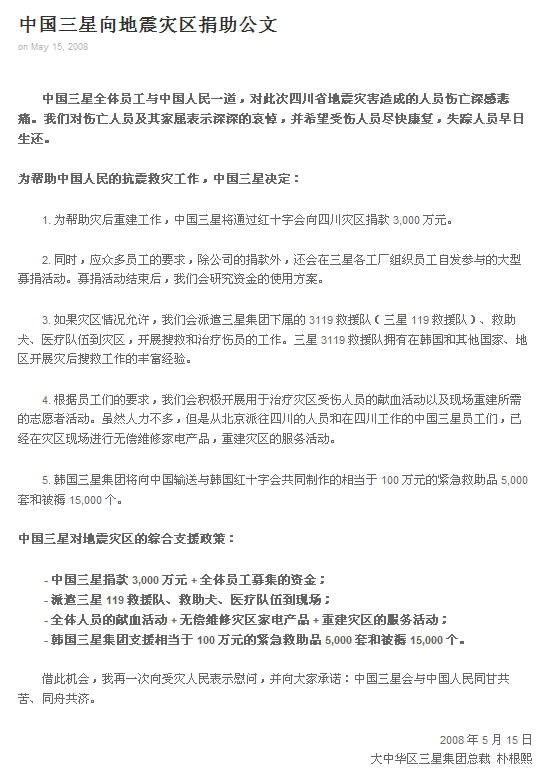 中国三星向地震灾区捐助公文

on May 15, 2008

中国三星全体员工与中国人民一道，对此次四川省地震灾害造成的人员伤亡深感悲痛。我们对伤亡人员及其家属表示深深的哀悼，并希望受伤人员尽快康复，失踪人员早日生还。

为帮助中国人民的抗震救灾工作，中国三星决定：

1. 为帮助灾后重建工作，中国三星将通过红十字会向四川灾区捐款 3,000 万元。

2. 同时，应众多员工的要求，除公司的捐款外，还会在三星各工厂组织员工自发参与的大型募捐活动。募捐活动结束后，我们会研究资金的使用方案。

3. 如果灾区情况允许，我们会派遣三星集团下属的 3119 救援队（三星 119 救援队）、救助犬、医疗队伍到灾区，开展搜救和治疗伤员的工作。三星 3119 救援队拥有在韩国和其他国家、地区开展灾后搜救工作的丰富经验。

4. 根据员工们的要求，我们会积极开展用于治疗灾区受伤人员的献血活动以及现场重建所需的志愿者活动。虽然人力不多，但是从北京派往四川的人员和在四川工作的中国三星员工们，已经在灾区现场进行无偿维修家电产品，重建灾区的服务活动。

5. 韩国三星集团将向中国输送与韩国红十字会共同制作的相当于 100 万元的紧急救助品 5,000 套和被褥 15,000 个。

中国三星对地震灾区的综合支援政策：

- 中国三星捐款 3,000 万元 + 全体员工募集的资金；
- 派遣三星 119 救援队、救助犬、医疗队伍到现场；
- 全体人员的献血活动 + 无偿维修灾区家电产品 + 重建灾区的服务活动；
- 韩国三星集团支援相当于 100 万元的紧急救助品 5,000 套和被褥 15,000 个。

借此机会，我再一次向受灾人民表示慰问，并向大家承诺：中国三星会与中国人民同甘共苦、同舟共济。

2008 年 5 月 15 日
大中华区三星集团总裁 朴根熙